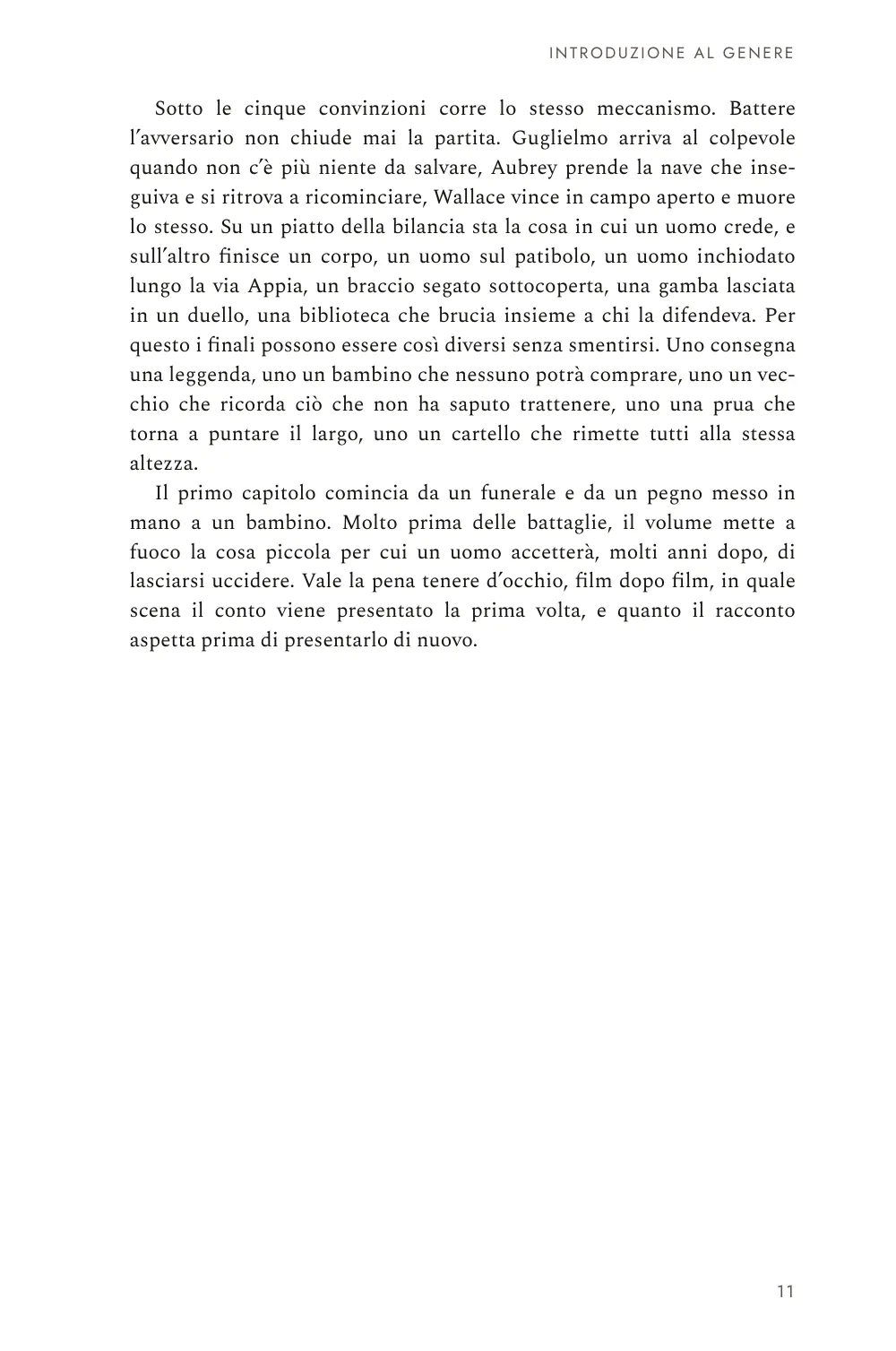 INTRODUZIONE AL GENERE

Sotto le cinque convinzioni corre lo stesso meccanismo. Battere l'avversario non chiude mai la partita. Guglielmo arriva al colpevole quando non c'è più niente da salvare, Aubrey prende la nave che inseguiva e si ritrova a ricominciare, Wallace vince in campo aperto e muore lo stesso. Su un piatto della bilancia sta la cosa in cui un uomo crede, e sull'altro finisce un corpo, un uomo sul patibolo, un uomo inchiodato lungo la via Appia, un braccio segato sottocoperta, una gamba lasciata in un duello, una biblioteca che brucia insieme a chi la difendeva. Per questo i finali possono essere così diversi senza smentirsi. Uno consegna una leggenda, uno un bambino che nessuno potrà comprare, uno un vecchio che ricorda ciò che non ha saputo trattenere, uno una prua che torna a puntare il largo, uno un cartello che rimette tutti alla stessa altezza.

Il primo capitolo comincia da un funerale e da un pegno messo in mano a un bambino. Molto prima delle battaglie, il volume mette a fuoco la cosa piccola per cui un uomo accetterà, molti anni dopo, di lasciarsi uccidere. Vale la pena tenere d'occhio, film dopo film, in quale scena il conto viene presentato la prima volta, e quanto il racconto aspetta prima di presentarlo di nuovo.

11